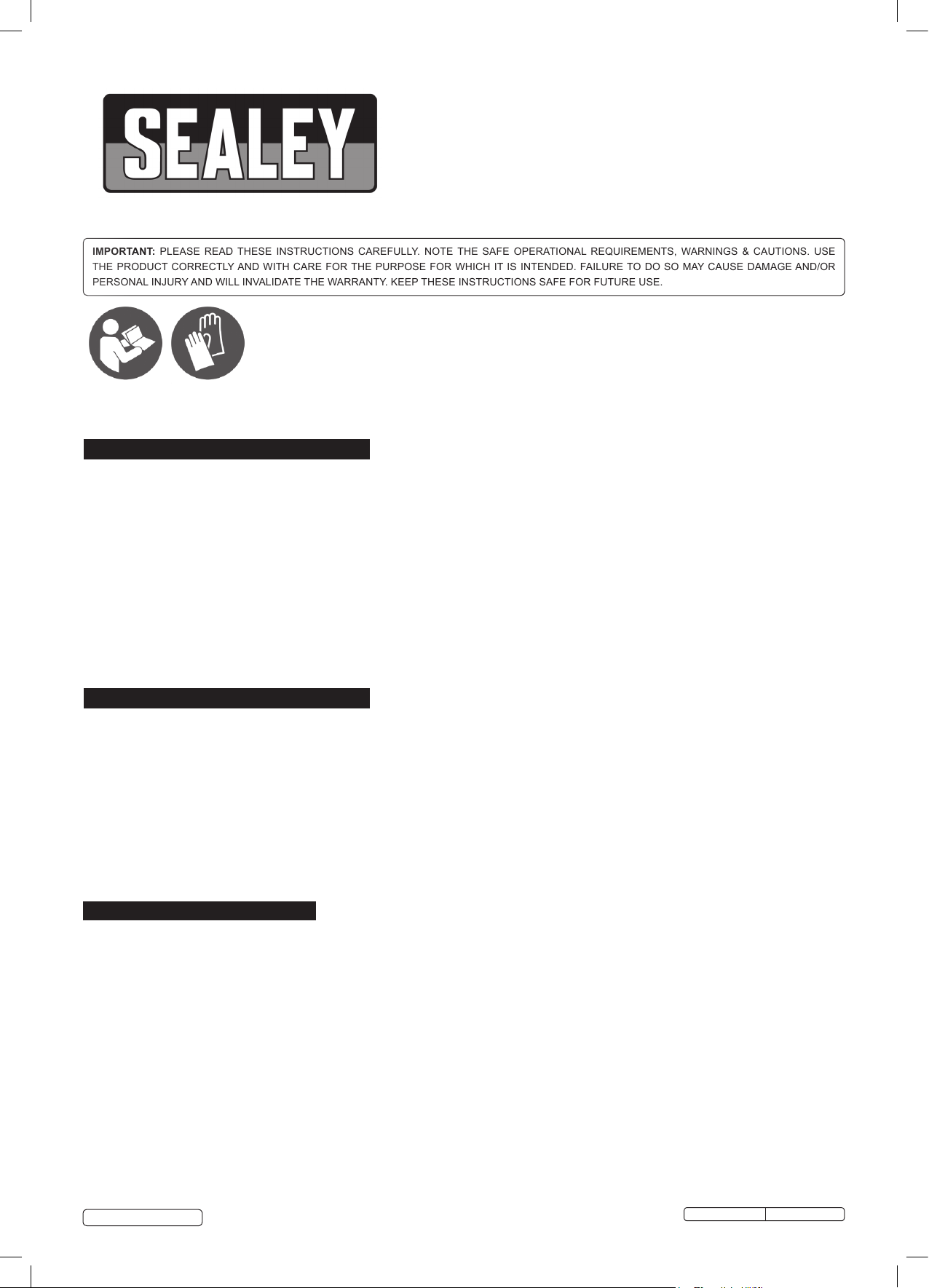 SEALEY

IMPORTANT: PLEASE READ THESE INSTRUCTIONS CAREFULLY. NOTE THE SAFE OPERATIONAL REQUIREMENTS, WARNINGS & CAUTIONS. USE THE PRODUCT CORRECTLY AND WITH CARE FOR THE PURPOSE FOR WHICH IT IS INTENDED. FAILURE TO DO SO MAY CAUSE DAMAGE AND/OR PERSONAL INJURY AND WILL INVALIDATE THE WARRANTY. KEEP THESE INSTRUCTIONS SAFE FOR FUTURE USE.